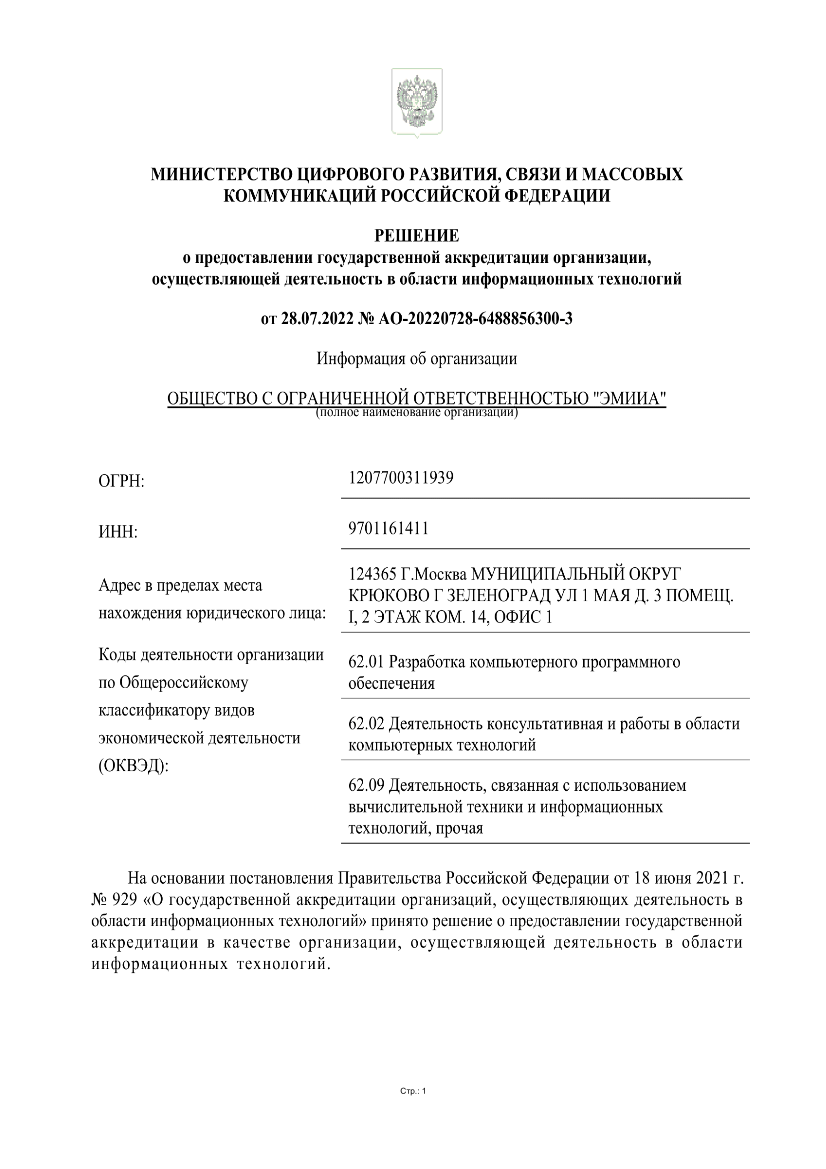 МИНИСТЕРСТВО ЦИФРОВОГО РАЗВИТИЯ, СВЯЗИ И МАССОВЫХ КОММУНИКАЦИЙ РОССИЙСКОЙ ФЕДЕРАЦИИ

РЕШЕНИЕ
о предоставлении государственной аккредитации организации, осуществляющей деятельность в области информационных технологий

от 28.07.2022 № АО-20220728-6488856300-3

Информация об организации

ОБЩЕСТВО С ОГРАНИЧЕННОЙ ОТВЕТСТВЕННОСТЬЮ "ЭМИИА"
(полное наименование организации)

| | |
|---|---|
| ОГРН: | 1207700311939 |
| ИНН: | 9701161411 |
| Адрес в пределах места нахождения юридического лица: | 124365 Г.Москва МУНИЦИПАЛЬНЫЙ ОКРУГ КРЮКОВО Г ЗЕЛЕНОГРАД УЛ 1 МАЯ Д. 3 ПОМЕЩ. I, 2 ЭТАЖ КОМ. 14, ОФИС 1 |
| Коды деятельности организации по Общероссийскому классификатору видов экономической деятельности (ОКВЭД): | 62.01 Разработка компьютерного программного обеспечения |
| | 62.02 Деятельность консультативная и работы в области компьютерных технологий |
| | 62.09 Деятельность, связанная с использованием вычислительной техники и информационных технологий, прочая |

На основании постановления Правительства Российской Федерации от 18 июня 2021 г. № 929 «О государственной аккредитации организаций, осуществляющих деятельность в области информационных технологий» принято решение о предоставлении государственной аккредитации в качестве организации, осуществляющей деятельность в области информационных технологий.

Стр.: 1